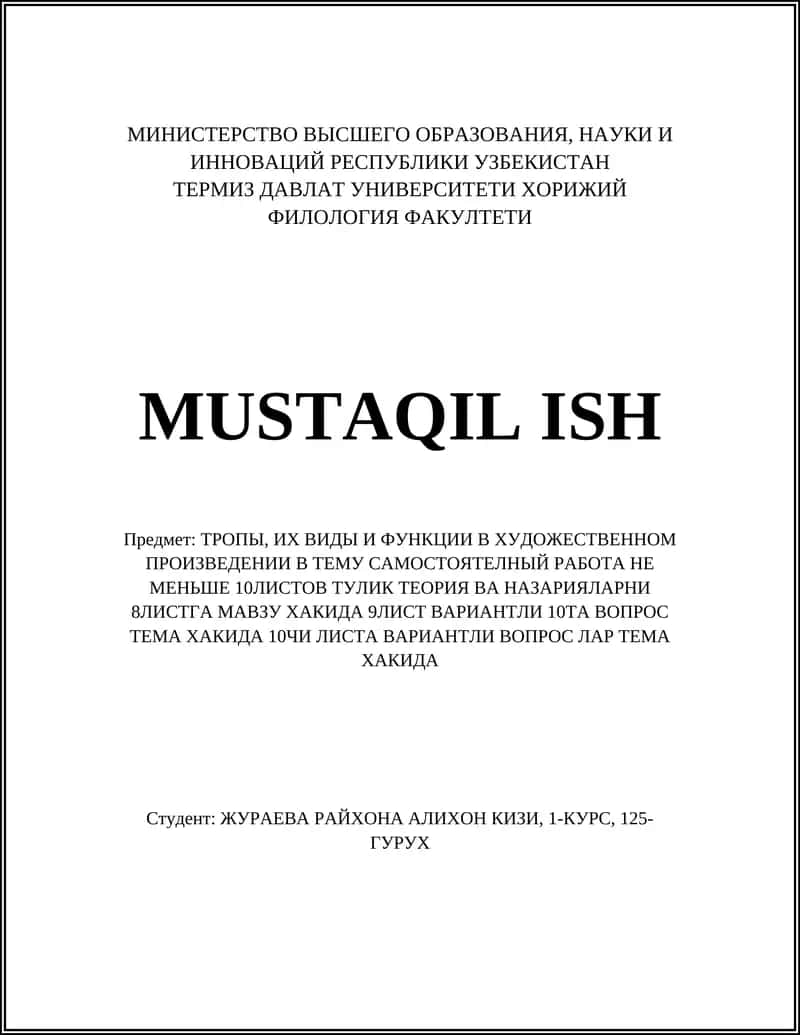 МИНИСТЕРСТВО ВЫСШЕГО ОБРАЗОВАНИЯ, НАУКИ И ИННОВАЦИЙ РЕСПУБЛИКИ УЗБЕКИСТАН
ТЕРМИЗ ДАВЛАТ УНИВЕРСИТЕТИ ХОРИЖИЙ ФИЛОЛОГИЯ ФАКУЛТЕТИ

MUSTAQIL ISH

Предмет: ТРОПЫ, ИХ ВИДЫ И ФУНКЦИИ В ХУДОЖЕСТВЕННОМ ПРОИЗВЕДЕНИИ В ТЕМУ САМОСТОЯТЕЛНЫЙ РАБОТА НЕ МЕНЬШЕ 10ЛИСТОВ ТУЛИК ТЕОРИЯ ВА НАЗАРИЯЛАРНИ 8ЛИСТГА МАВЗУ ХАКИДА 9ЛИСТ ВАРИАНТЛИ 10ТА ВОПРОС ТЕМА ХАКИДА 10ЧИ ЛИСТА ВАРИАНТЛИ ВОПРОС ЛАР ТЕМА ХАКИДА

Студент: ЖУРАЕВА РАЙХОНА АЛИХОН КИЗИ, 1-КУРС, 125-ГУРУХ